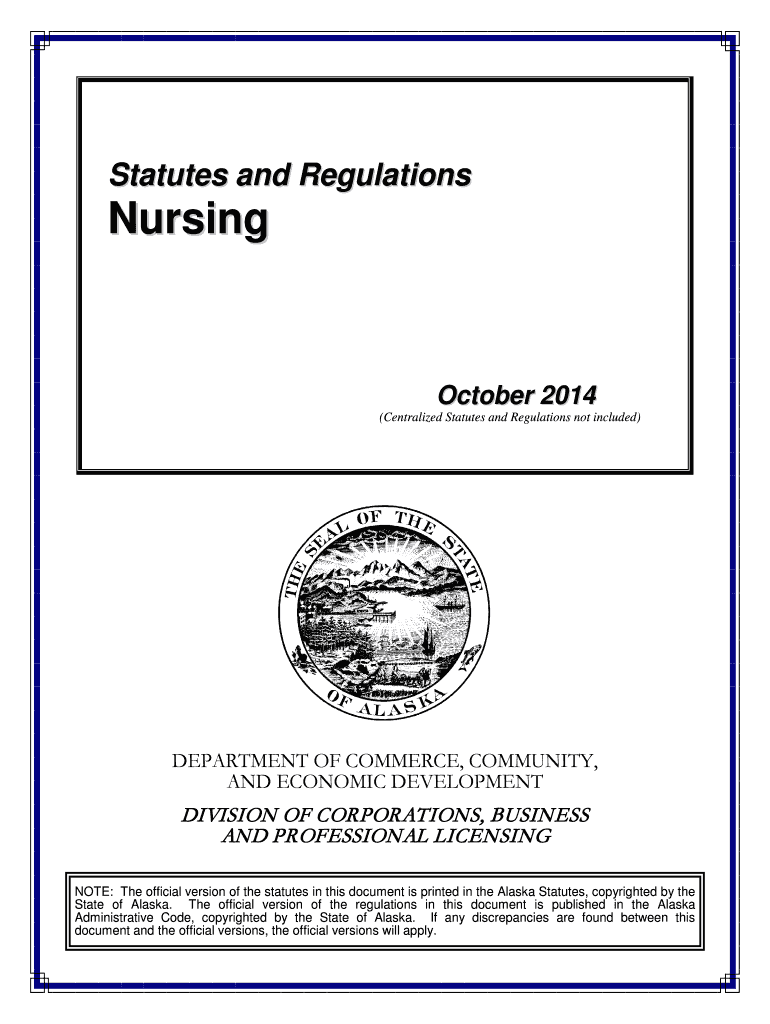 Statutes and Regulations
Nursing

October 2014
(Centralized Statutes and Regulations not included)

THE SEAL OF THE STATE OF ALASKA

DEPARTMENT OF COMMERCE, COMMUNITY, AND ECONOMIC DEVELOPMENT

DIVISION OF CORPORATIONS, BUSINESS AND PROFESSIONAL LICENSING

NOTE: The official version of the statutes in this document is printed in the Alaska Statutes, copyrighted by the State of Alaska. The official version of the regulations in this document is published in the Alaska Administrative Code, copyrighted by the State of Alaska. If any discrepancies are found between this document and the official versions, the official versions will apply.